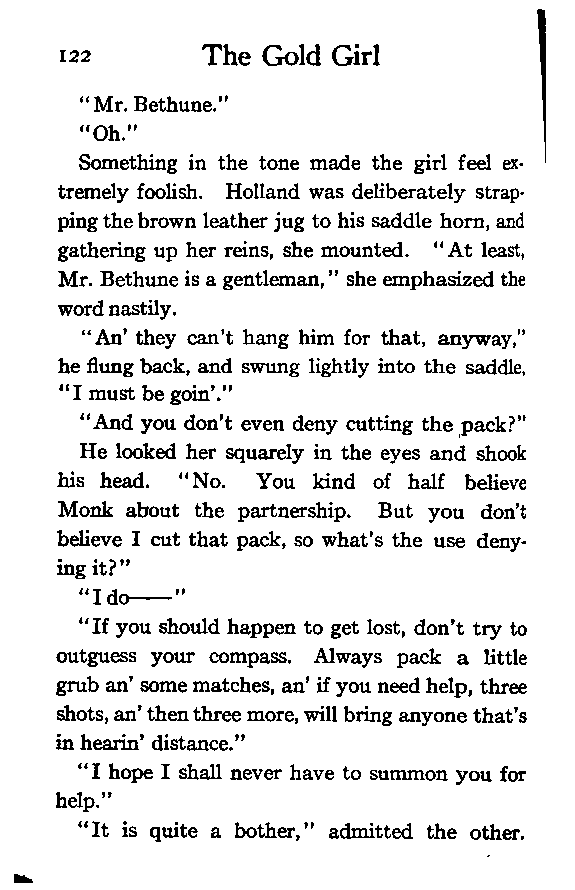 122 The Gold Girl

"Mr. Bethune."

"Oh."

Something in the tone made the girl feel extremely foolish. Holland was deliberately strapping the brown leather jug to his saddle horn, and gathering up her reins, she mounted. "At least, Mr. Bethune is a gentleman," she emphasized the word nastily.

"An' they can't hang him for that, anyway," he flung back, and swung lightly into the saddle, "I must be goin'."

"And you don't even deny cutting the pack?"

He looked her squarely in the eyes and shook his head. "No. You kind of half believe Monk about the partnership. But you don't believe I cut that pack, so what's the use denying it?"

"I do——"

"If you should happen to get lost, don't try to outguess your compass. Always pack a little grub an' some matches, an' if you need help, three shots, an' then three more, will bring anyone that's in hearin' distance."

"I hope I shall never have to summon you for help."

"It is quite a bother," admitted the other.